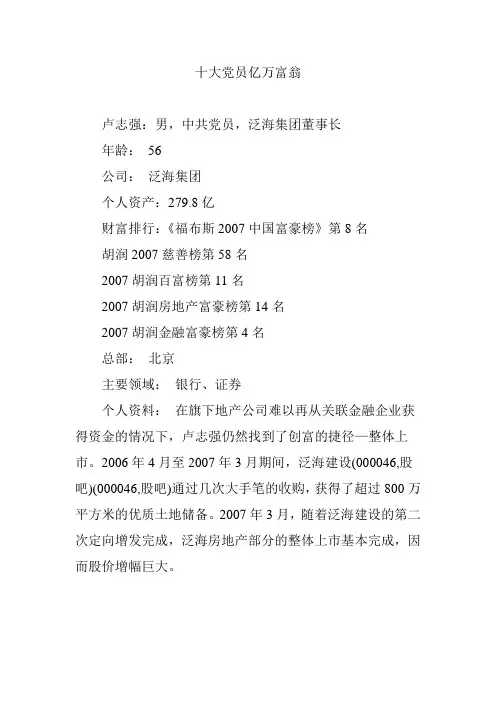 十大党员亿万富翁

卢志强：男，中共党员，泛海集团董事长

年龄： 56

公司： 泛海集团

个人资产：279.8 亿

财富排行：《福布斯 2007 中国富豪榜》第 8 名

胡润 2007 慈善榜第 58 名

2007 胡润百富榜第 11 名

2007 胡润房地产富豪榜第 14 名

2007 胡润金融富豪榜第 4 名

总部： 北京

主要领域： 银行、证券

个人资料： 在旗下地产公司难以再从关联金融企业获得资金的情况下，卢志强仍然找到了创富的捷径—整体上市。2006 年 4 月至 2007 年 3 月期间，泛海建设(000046,股吧)(000046,股吧)通过几次大手笔的收购，获得了超过 800 万平方米的优质土地储备。2007 年 3 月，随着泛海建设的第二次定向增发完成，泛海房地产部分的整体上市基本完成，因而股价增幅巨大。